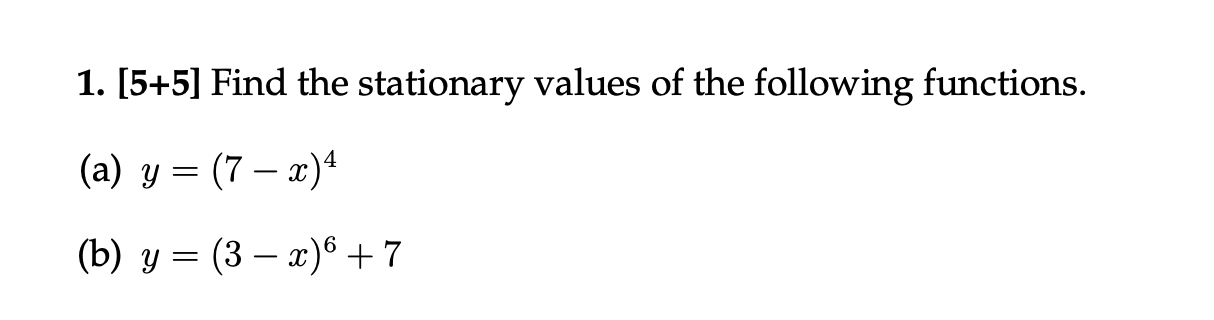 1. [5+5] Find the stationary values of the following functions.

(a) $y = (7 - x)^4$

(b) $y = (3 - x)^6 + 7$